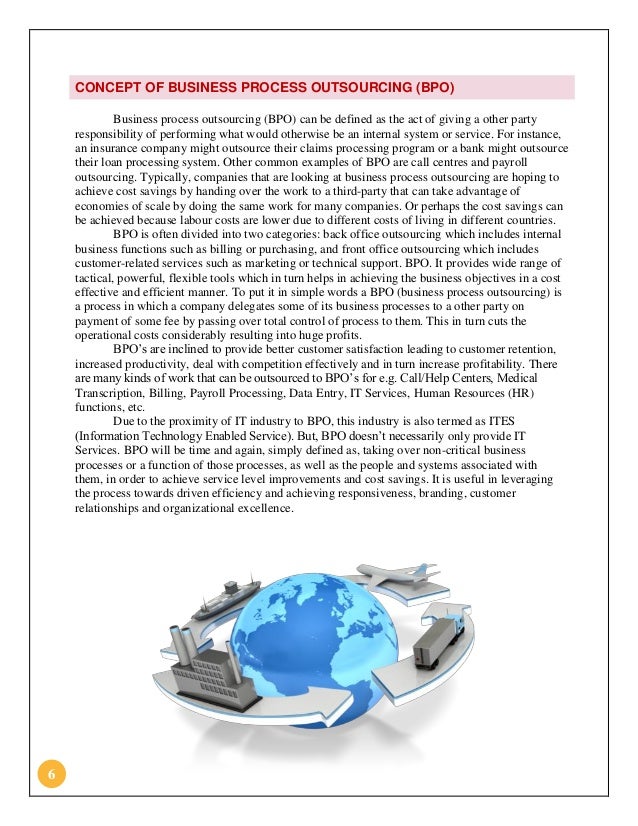 CONCEPT OF BUSINESS PROCESS OUTSOURCING (BPO)

Business process outsourcing (BPO) can be defined as the act of giving a other party responsibility of performing what would otherwise be an internal system or service. For instance, an insurance company might outsource their claims processing program or a bank might outsource their loan processing system. Other common examples of BPO are call centres and payroll outsourcing. Typically, companies that are looking at business process outsourcing are hoping to achieve cost savings by handing over the work to a third-party that can take advantage of economies of scale by doing the same work for many companies. Or perhaps the cost savings can be achieved because labour costs are lower due to different costs of living in different countries.

BPO is often divided into two categories: back office outsourcing which includes internal business functions such as billing or purchasing, and front office outsourcing which includes customer-related services such as marketing or technical support. BPO. It provides wide range of tactical, powerful, flexible tools which in turn helps in achieving the business objectives in a cost effective and efficient manner. To put it in simple words a BPO (business process outsourcing) is a process in which a company delegates some of its business processes to a other party on payment of some fee by passing over total control of process to them. This in turn cuts the operational costs considerably resulting into huge profits.

BPO's are inclined to provide better customer satisfaction leading to customer retention, increased productivity, deal with competition effectively and in turn increase profitability. There are many kinds of work that can be outsourced to BPO's for e.g. Call/Help Centers, Medical Transcription, Billing, Payroll Processing, Data Entry, IT Services, Human Resources (HR) functions, etc.

Due to the proximity of IT industry to BPO, this industry is also termed as ITES (Information Technology Enabled Service). But, BPO doesn't necessarily only provide IT Services. BPO will be time and again, simply defined as, taking over non-critical business processes or a function of those processes, as well as the people and systems associated with them, in order to achieve service level improvements and cost savings. It is useful in leveraging the process towards driven efficiency and achieving responsiveness, branding, customer relationships and organizational excellence.

6